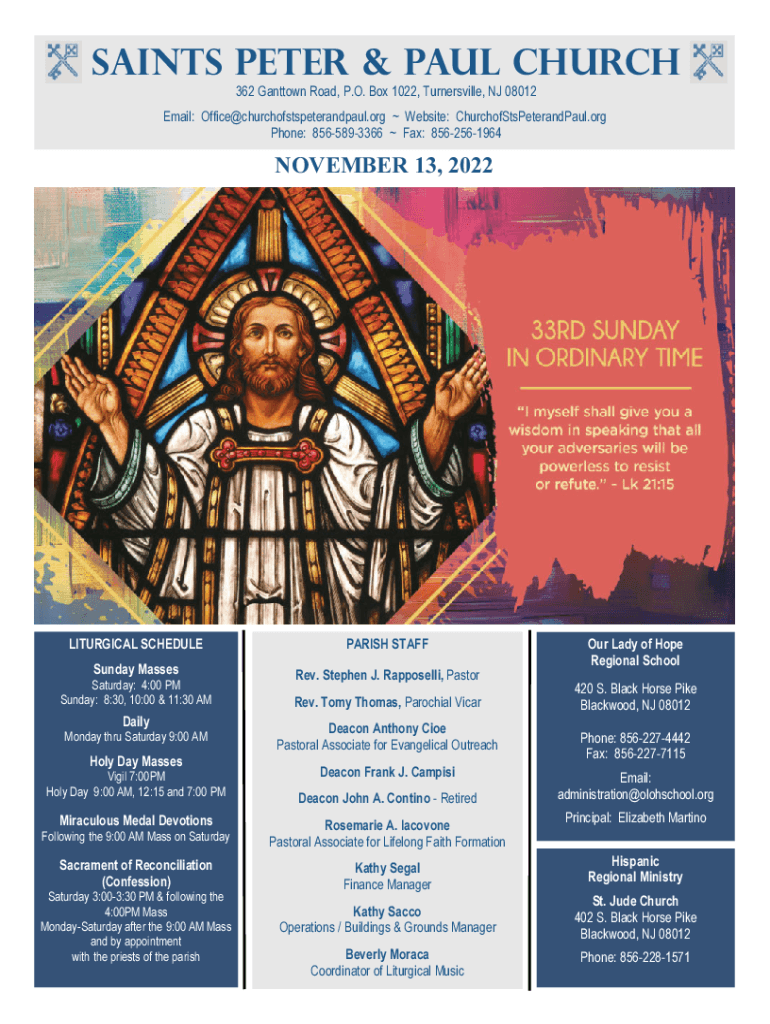 SAINTS PETER & PAUL CHURCH

362 Ganttown Road, P.O. Box 1022, Turnersville, NJ 08012

Email: Office@churchofstspeterandpaul.org ~ Website: ChurchofStsPeterandPaul.org
Phone: 856-589-3366 ~ Fax: 856-256-1964

NOVEMBER 13, 2022

33RD SUNDAY IN ORDINARY TIME

"I myself shall give you a wisdom in speaking that all your adversaries will be powerless to resist or refute." - Lk 21:15

LITURGICAL SCHEDULE

Sunday Masses
Saturday: 4:00 PM
Sunday: 8:30, 10:00 & 11:30 AM

Daily
Monday thru Saturday 9:00 AM

Holy Day Masses
Vigil 7:00PM
Holy Day 9:00 AM, 12:15 and 7:00 PM

Miraculous Medal Devotions
Following the 9:00 AM Mass on Saturday

Sacrament of Reconciliation (Confession)
Saturday 3:00-3:30 PM & following the 4:00PM Mass
Monday-Saturday after the 9:00 AM Mass and by appointment with the priests of the parish

PARISH STAFF

Rev. Stephen J. Rapposelli, Pastor

Rev. Tomy Thomas, Parochial Vicar

Deacon Anthony Cioe
Pastoral Associate for Evangelical Outreach

Deacon Frank J. Campisi

Deacon John A. Contino - Retired

Rosemarie A. Iacovone
Pastoral Associate for Lifelong Faith Formation

Kathy Segal
Finance Manager

Kathy Sacco
Operations / Buildings & Grounds Manager

Beverly Moraca
Coordinator of Liturgical Music

Our Lady of Hope Regional School

420 S. Black Horse Pike
Blackwood, NJ 08012

Phone: 856-227-4442
Fax: 856-227-7115

Email:
administration@olohschool.org

Principal: Elizabeth Martino

Hispanic Regional Ministry

St. Jude Church
402 S. Black Horse Pike
Blackwood, NJ 08012

Phone: 856-228-1571